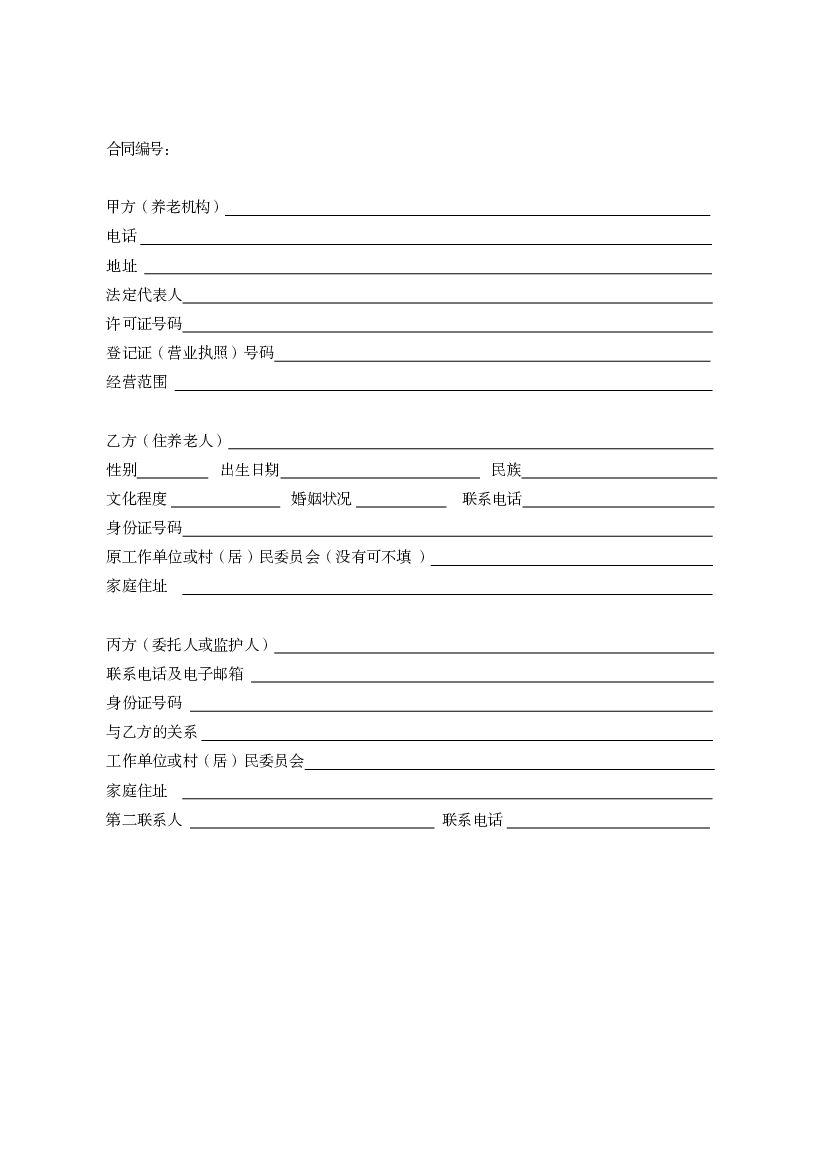 合同编号：

甲方（养老机构）
电话
地址
法定代表人
许可证号码
登记证（营业执照）号码
经营范围

乙方（住养老人）
性别 出生日期 民族
文化程度 婚姻状况 联系电话
身份证号码
原工作单位或村（居）民委员会（没有可不填 ）
家庭住址

丙方（委托人或监护人）
联系电话及电子邮箱
身份证号码
与乙方的关系
工作单位或村（居）民委员会
家庭住址
第二联系人 联系电话